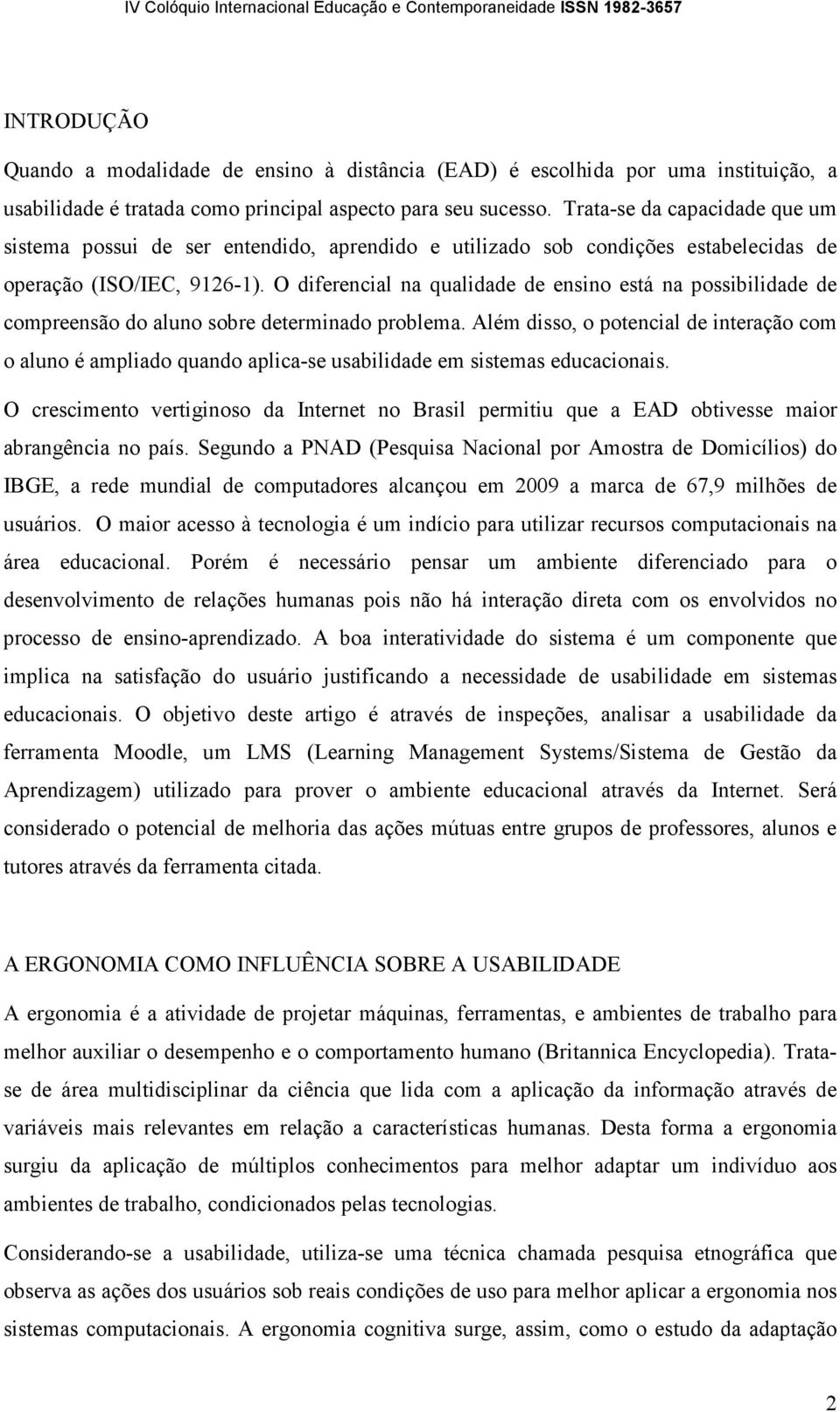 IV Colóquio Internacional Educação e Contemporaneidade ISSN 1982-3657

INTRODUÇÃO

Quando a modalidade de ensino à distância (EAD) é escolhida por uma instituição, a usabilidade é tratada como principal aspecto para seu sucesso. Trata-se da capacidade que um sistema possui de ser entendido, aprendido e utilizado sob condições estabelecidas de operação (ISO/IEC, 9126-1). O diferencial na qualidade de ensino está na possibilidade de compreensão do aluno sobre determinado problema. Além disso, o potencial de interação com o aluno é ampliado quando aplica-se usabilidade em sistemas educacionais.

O crescimento vertiginoso da Internet no Brasil permitiu que a EAD obtivesse maior abrangência no país. Segundo a PNAD (Pesquisa Nacional por Amostra de Domicílios) do IBGE, a rede mundial de computadores alcançou em 2009 a marca de 67,9 milhões de usuários. O maior acesso à tecnologia é um indício para utilizar recursos computacionais na área educacional. Porém é necessário pensar um ambiente diferenciado para o desenvolvimento de relações humanas pois não há interação direta com os envolvidos no processo de ensino-aprendizado. A boa interatividade do sistema é um componente que implica na satisfação do usuário justificando a necessidade de usabilidade em sistemas educacionais. O objetivo deste artigo é através de inspeções, analisar a usabilidade da ferramenta Moodle, um LMS (Learning Management Systems/Sistema de Gestão da Aprendizagem) utilizado para prover o ambiente educacional através da Internet. Será considerado o potencial de melhoria das ações mútuas entre grupos de professores, alunos e tutores através da ferramenta citada.

A ERGONOMIA COMO INFLUÊNCIA SOBRE A USABILIDADE

A ergonomia é a atividade de projetar máquinas, ferramentas, e ambientes de trabalho para melhor auxiliar o desempenho e o comportamento humano (Britannica Encyclopedia). Trata-se de área multidisciplinar da ciência que lida com a aplicação da informação através de variáveis mais relevantes em relação a características humanas. Desta forma a ergonomia surgiu da aplicação de múltiplos conhecimentos para melhor adaptar um indivíduo aos ambientes de trabalho, condicionados pelas tecnologias.

Considerando-se a usabilidade, utiliza-se uma técnica chamada pesquisa etnográfica que observa as ações dos usuários sob reais condições de uso para melhor aplicar a ergonomia nos sistemas computacionais. A ergonomia cognitiva surge, assim, como o estudo da adaptação

2